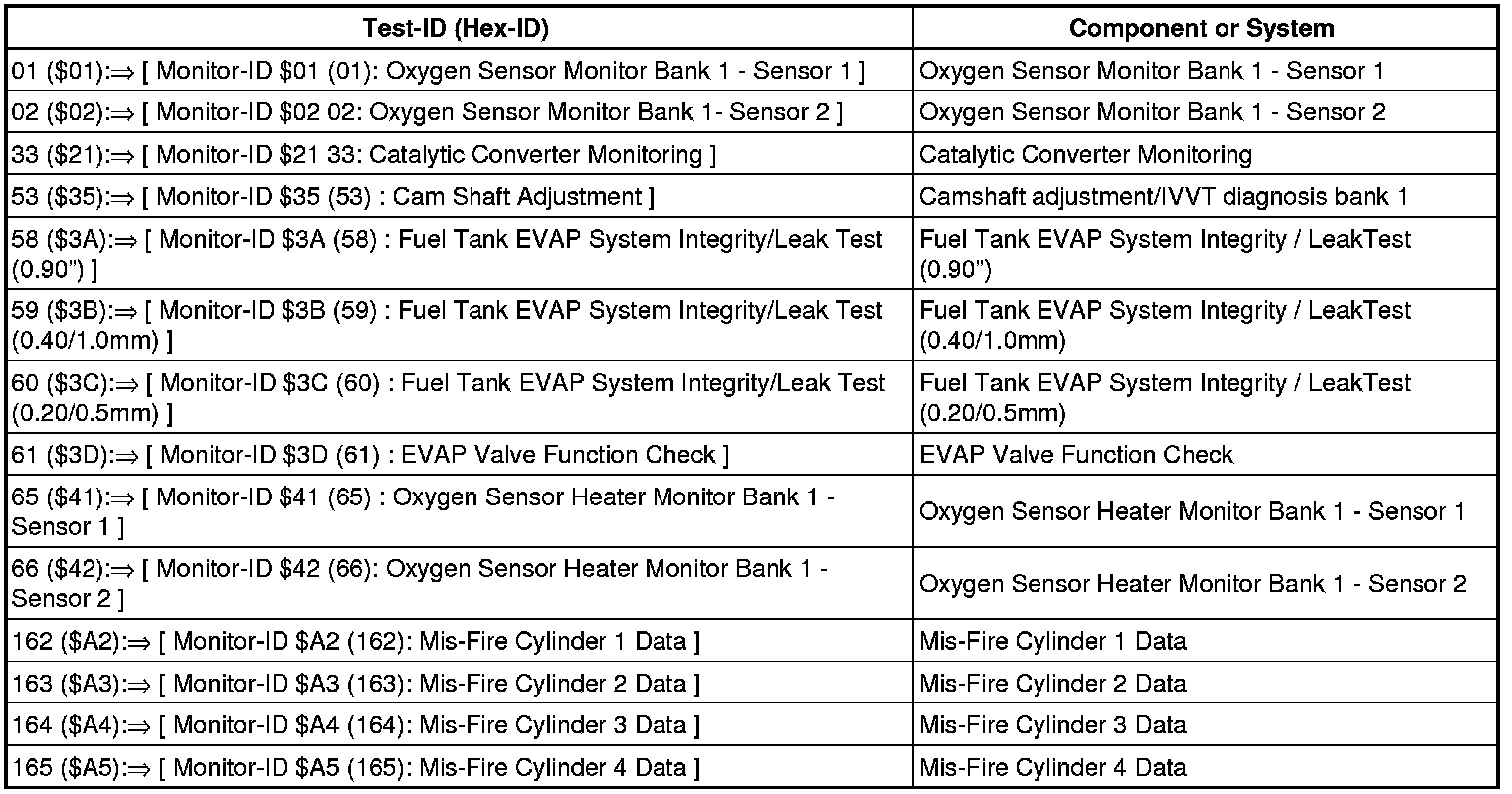 | Test-ID (Hex-ID) | Component or System |
|---|---|
| 01 (\$01):⇒ [ Monitor-ID \$01 (01): Oxygen Sensor Monitor Bank 1 - Sensor 1 ] | Oxygen Sensor Monitor Bank 1 - Sensor 1 |
| 02 (\$02):⇒ [ Monitor-ID \$02 02: Oxygen Sensor Monitor Bank 1- Sensor 2 ] | Oxygen Sensor Monitor Bank 1 - Sensor 2 |
| 33 (\$21):⇒ [ Monitor-ID \$21 33: Catalytic Converter Monitoring ] | Catalytic Converter Monitoring |
| 53 (\$35):⇒ [ Monitor-ID \$35 (53) : Cam Shaft Adjustment ] | Camshaft adjustment/IVVT diagnosis bank 1 |
| 58 (\$3A):⇒ [ Monitor-ID \$3A (58) : Fuel Tank EVAP System Integrity/Leak Test (0.90") ] | Fuel Tank EVAP System Integrity / LeakTest (0.90") |
| 59 (\$3B):⇒ [ Monitor-ID \$3B (59) : Fuel Tank EVAP System Integrity/Leak Test (0.40/1.0mm) ] | Fuel Tank EVAP System Integrity / LeakTest (0.40/1.0mm) |
| 60 (\$3C):⇒ [ Monitor-ID \$3C (60) : Fuel Tank EVAP System Integrity/Leak Test (0.20/0.5mm) ] | Fuel Tank EVAP System Integrity / LeakTest (0.20/0.5mm) |
| 61 (\$3D):⇒ [ Monitor-ID \$3D (61) : EVAP Valve Function Check ] | EVAP Valve Function Check |
| 65 (\$41):⇒ [ Monitor-ID \$41 (65) : Oxygen Sensor Heater Monitor Bank 1 - Sensor 1 ] | Oxygen Sensor Heater Monitor Bank 1 - Sensor 1 |
| 66 (\$42):⇒ [ Monitor-ID \$42 (66): Oxygen Sensor Heater Monitor Bank 1 - Sensor 2 ] | Oxygen Sensor Heater Monitor Bank 1 - Sensor 2 |
| 162 (\$A2):⇒ [ Monitor-ID \$A2 (162): Mis-Fire Cylinder 1 Data ] | Mis-Fire Cylinder 1 Data |
| 163 (\$A3):⇒ [ Monitor-ID \$A3 (163): Mis-Fire Cylinder 2 Data ] | Mis-Fire Cylinder 2 Data |
| 164 (\$A4):⇒ [ Monitor-ID \$A4 (164): Mis-Fire Cylinder 3 Data ] | Mis-Fire Cylinder 3 Data |
| 165 (\$A5):⇒ [ Monitor-ID \$A5 (165): Mis-Fire Cylinder 4 Data ] | Mis-Fire Cylinder 4 Data |